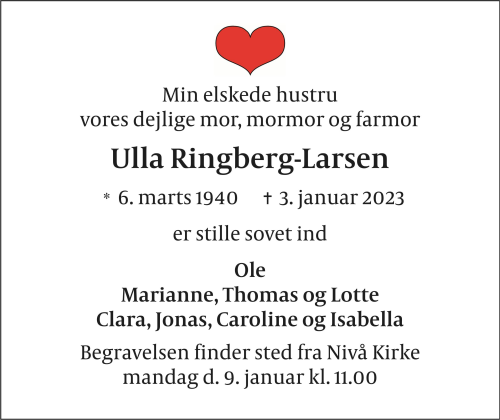 Min elskede hustru
vores dejlige mor, mormor og farmor

Ulla Ringberg-Larsen

* 6. marts 1940    † 3. januar 2023

er stille sovet ind

Ole
Marianne, Thomas og Lotte
Clara, Jonas, Caroline og Isabella

Begravelsen finder sted fra Nivå Kirke
mandag d. 9. januar kl. 11.00